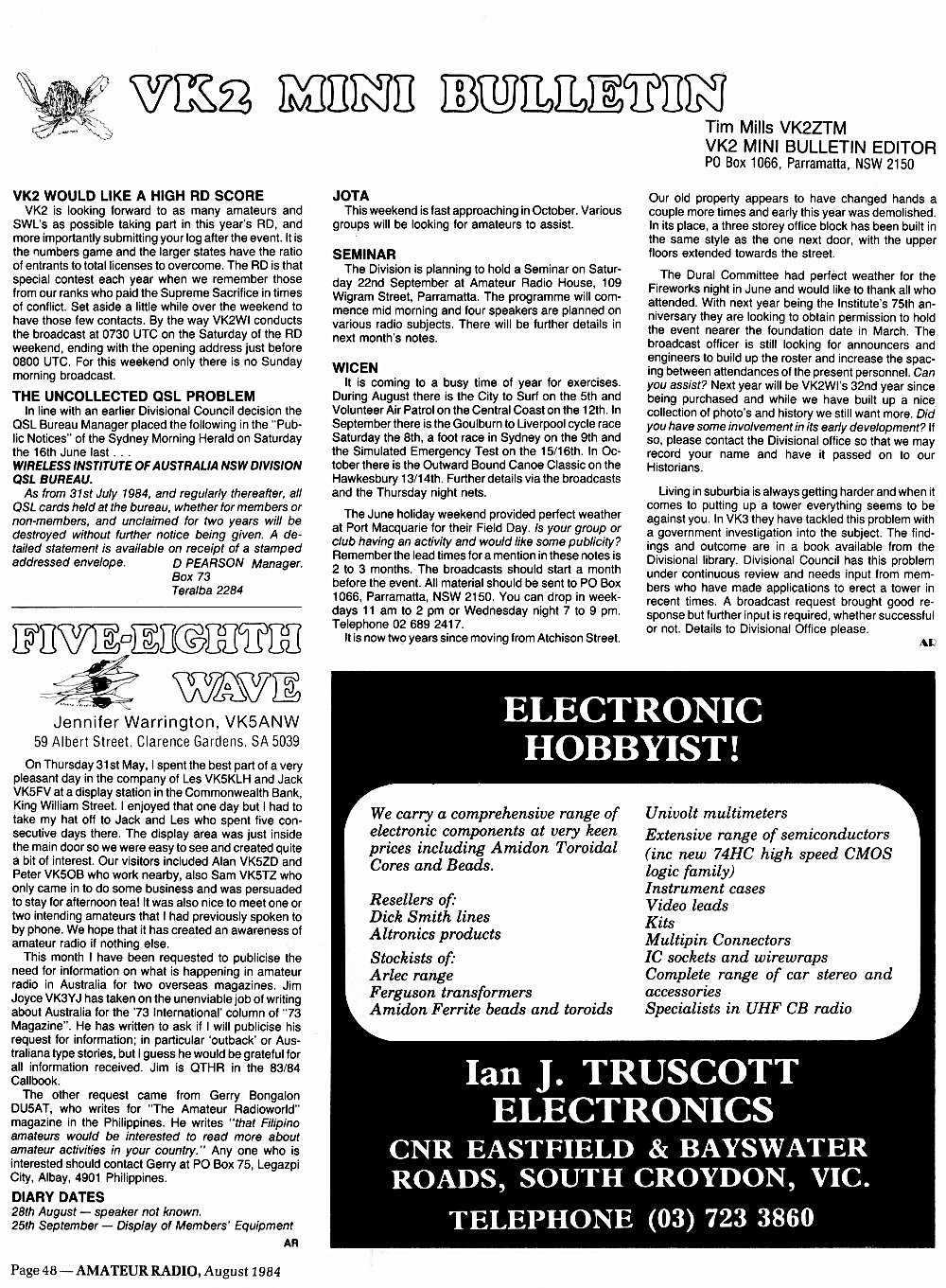 VK2 MINI BULLETIN

Tim Mills VK2ZTM
VK2 MINI BULLETIN EDITOR
PO Box 1066, Parramatta, NSW 2150

VK2 WOULD LIKE A HIGH RD SCORE
VK2 is looking forward to as many amateurs and SWL's as possible taking part in this year's RD, and more importantly submitting your log after the event. It is the numbers game and the larger states have the ratio of entrants to total licenses to overcome. The RD is that special contest each year when we remember those from our ranks who paid the Supreme Sacrifice in times of conflict. Set aside a little while over the weekend to have those few contacts. By the way VK2WI conducts the broadcast at 0730 UTC on the Saturday of the RD weekend, ending with the opening address just before 0800 UTC. For this weekend only there is no Sunday morning broadcast.

THE UNCOLLECTED QSL PROBLEM
In line with an earlier Divisional Council decision the QSL Bureau Manager placed the following in the "Public Notices" of the Sydney Morning Herald on Saturday the 16th June last . . .
WIRELESS INSTITUTE OF AUSTRALIA NSW DIVISION QSL BUREAU.
As from 31st July 1984, and regularly thereafter, all QSL cards held at the bureau, whether for members or non-members, and unclaimed for two years will be destroyed without further notice being given. A detailed statement is available on receipt of a stamped addressed envelope. D PEARSON Manager. Box 73 Teralba 2284

JOTA
This weekend is fast approaching in October. Various groups will be looking for amateurs to assist.

SEMINAR
The Division is planning to hold a Seminar on Saturday 22nd September at Amateur Radio House, 109 Wigram Street, Parramatta. The programme will commence mid morning and four speakers are planned on various radio subjects. There will be further details in next month's notes.

WICEN
It is coming to a busy time of year for exercises. During August there is the City to Surf on the 5th and Volunteer Air Patrol on the Central Coast on the 12th. In September there is the Goulburn to Liverpool cycle race Saturday the 8th, a foot race in Sydney on the 9th and the Simulated Emergency Test on the 15/16th. In October there is the Outward Bound Canoe Classic on the Hawkesbury 13/14th. Further details via the broadcasts and the Thursday night nets.

The June holiday weekend provided perfect weather at Port Macquarie for their Field Day. Is your group or club having an activity and would like some publicity? Remember the lead times for a mention in these notes is 2 to 3 months. The broadcasts should start a month before the event. All material should be sent to PO Box 1066, Parramatta, NSW 2150. You can drop in weekdays 11 am to 2 pm or Wednesday night 7 to 9 pm. Telephone 02 689 2417.
It is now two years since moving from Atchison Street.

Our old property appears to have changed hands a couple more times and early this year was demolished. In its place, a three storey office block has been built in the same style as the one next door, with the upper floors extended towards the street.

The Dural Committee had perfect weather for the Fireworks night in June and would like to thank all who attended. With next year being the Institute's 75th anniversary they are looking to obtain permission to hold the event nearer the foundation date in March. The broadcast officer is still looking for announcers and engineers to build up the roster and increase the spacing between attendances of the present personnel. Can you assist? Next year will be VK2WI's 32nd year since being purchased and while we have built up a nice collection of photo's and history we still want more. Did you have some involvement in its early development? If so, please contact the Divisional office so that we may record your name and have it passed on to our Historians.

Living in suburbia is always getting harder and when it comes to putting up a tower everything seems to be against you. In VK3 they have tackled this problem with a government investigation into the subject. The findings and outcome are in a book available from the Divisional library. Divisional Council has this problem under continuous review and needs input from members who have made applications to erect a tower in recent times. A broadcast request brought good response but further input is required, whether successful or not. Details to Divisional Office please.
AR

FIVE-EIGHTH WAVE
Jennifer Warrington, VK5ANW
59 Albert Street, Clarence Gardens, SA 5039

On Thursday 31st May, I spent the best part of a very pleasant day in the company of Les VK5KLH and Jack VK5FV at a display station in the Commonwealth Bank, King William Street. I enjoyed that one day but I had to take my hat off to Jack and Les who spent five consecutive days there. The display area was just inside the main door so we were easy to see and created quite a bit of interest. Our visitors included Alan VK5ZD and Peter VK5OB who work nearby, also Sam VK5TZ who only came in to do some business and was persuaded to stay for afternoon tea! It was also nice to meet one or two intending amateurs that I had previously spoken to by phone. We hope that it has created an awareness of amateur radio if nothing else.
This month I have been requested to publicise the need for information on what is happening in amateur radio in Australia for two overseas magazines. Jim Joyce VK3YJ has taken on the unenviable job of writing about Australia for the '73 International' column of "73 Magazine". He has written to ask if I will publicise his request for information; in particular 'outback' or Australiana type stories, but I guess he would be grateful for all information received. Jim is QTHR in the 83/84 Callbook.
The other request came from Gerry Bongalon DU5AT, who writes for "The Amateur Radioworld" magazine in the Philippines. He writes "that Filipino amateurs would be interested to read more about amateur activities in your country." Any one who is interested should contact Gerry at PO Box 75, Legazpi City, Albay, 4901 Philippines.

DIARY DATES
28th August — speaker not known.
25th September — Display of Members' Equipment
AR

ELECTRONIC HOBBYIST!

We carry a comprehensive range of electronic components at very keen prices including Amidon Toroidal Cores and Beads.
Resellers of:
Dick Smith lines
Altronics products
Stockists of:
Arlec range
Ferguson transformers
Amidon Ferrite beads and toroids

Univolt multimeters
Extensive range of semiconductors (inc new 74HC high speed CMOS logic family)
Instrument cases
Video leads
Kits
Multipin Connectors
IC sockets and wirewraps
Complete range of car stereo and accessories
Specialists in UHF CB radio

Ian J. TRUSCOTT ELECTRONICS
CNR EASTFIELD & BAYSWATER ROADS, SOUTH CROYDON, VIC.
TELEPHONE (03) 723 3860

Page 48 — AMATEUR RADIO, August 1984